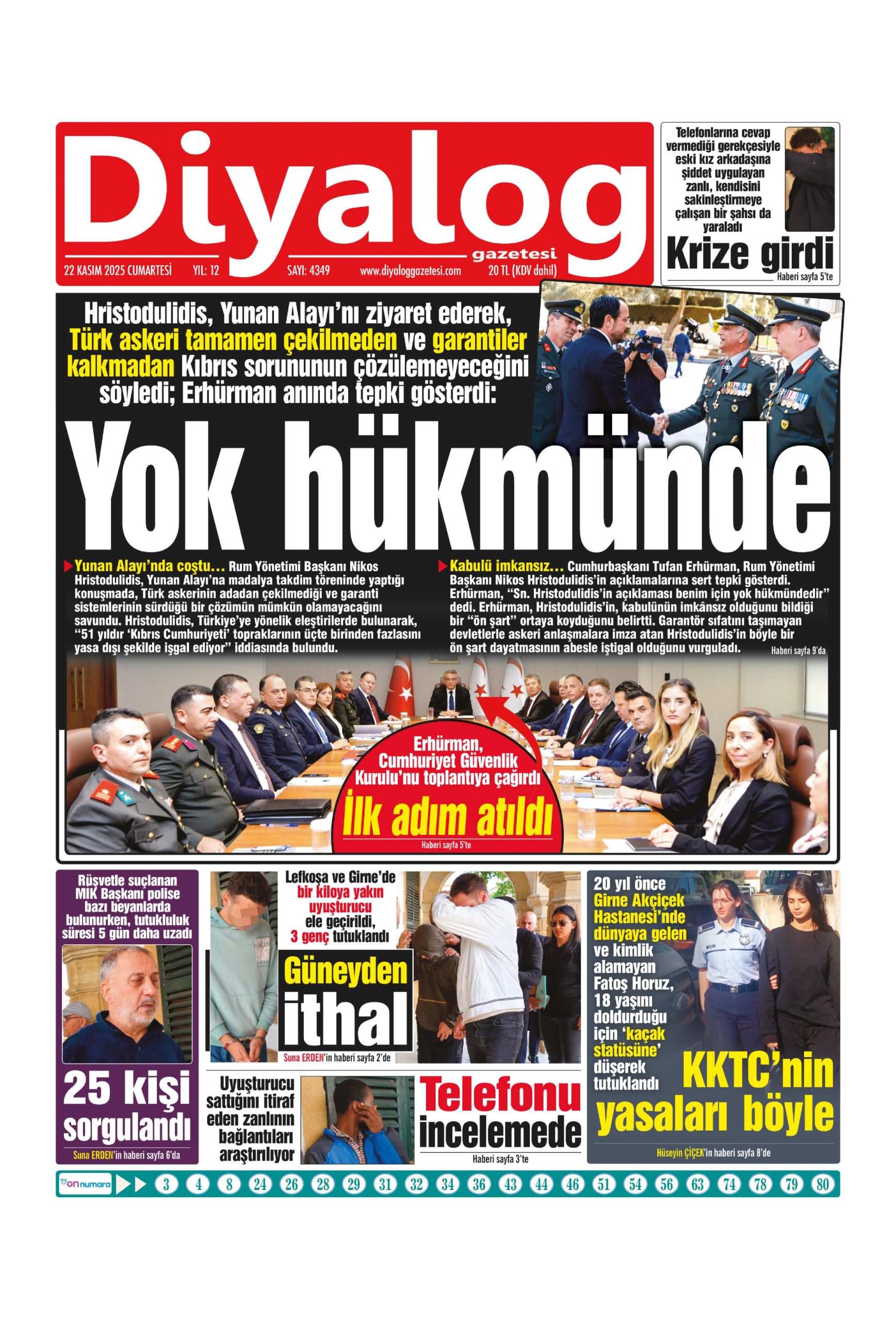 Diyalog gazetesi

22 KASIM 2025 CUMARTESİ YIL: 12 SAYI: 4349 www.diyaloggazetesi.com 20 TL (KDV dahil)

Telefonlarına cevap vermediği gerekçesiyle eski kız arkadaşına şiddet uygulayan zanlı, kendisini sakinleştirmeye çalışan bir şahsı da yaraladı

Krize girdi

Haberi sayfa 5'te

Hristodulidis, Yunan Alayı'nı ziyaret ederek, Türk askeri tamamen çekilmeden ve garantiler kalkmadan Kıbrıs sorununun çözülemeyeceğini söyledi; Erhürman anında tepki gösterdi:

Yok hükmünde

Yunan Alayı'nda coştu… Rum Yönetimi Başkanı Nikos Hristodulidis, Yunan Alayı'na madalya takdim töreninde yaptığı konuşmada, Türk askerinin adadan çekilmediği ve garanti sistemlerinin sürdüğü bir çözümün mümkün olamayacağını savundu. Hristodulidis, Türkiye'ye yönelik eleştirilerde bulunarak, "51 yıldır 'Kıbrıs Cumhuriyeti' topraklarının üçte birinden fazlasını yasa dışı şekilde işgal ediyor" iddiasında bulundu.

Kabulü imkansız… Cumhurbaşkanı Tufan Erhürman, Rum Yönetimi Başkanı Nikos Hristodulidis'in açıklamalarına sert tepki gösterdi. Erhürman, "Sn. Hristodulidis'in açıklaması benim için yok hükmündedir" dedi. Erhürman, Hristodulidis'in, kabulünün imkânsız olduğunu bildiği bir "ön şart" ortaya koyduğunu belirtti. Garantör sıfatını taşımayan devletlerle askeri anlaşmalara imza atan Hristodulidis'in böyle bir ön şart dayatmasının abesle iştigal olduğunu vurguladı.

Haberi sayfa 9'da

Erhürman, Cumhuriyet Güvenlik Kurulu'nu toplantıya çağırdı

İlk adım atıldı

Haberi sayfa 5'te

Rüşvetle suçlanan MİK Başkanı polise bazı beyanlarda bulunurken, tutukluluk süresi 5 gün daha uzadı

25 kişi sorgulandı

Suna ERDEN'in haberi sayfa 6'da

Lefkoşa ve Girne'de bir kiloya yakın uyuşturucu ele geçirildi, 3 genç tutuklandı

Güneyden ithal

Suna ERDEN'in haberi sayfa 2'de

Uyuşturucu sattığını itiraf eden zanlının bağlantıları araştırılıyor

Telefonu incelemede

Haberi sayfa 3'te

20 yıl önce Girne Akçiçek Hastanesi'nde dünyaya gelen ve kimlik alamayan Fatoş Horuz, 18 yaşını doldurduğu için 'kaçak statüsüne' düşerek tutuklandı

KKTC'nin yasaları böyle

Hüseyin ÇİÇEK'in haberi sayfa 8'de

on numara 3 4 8 24 26 28 29 31 32 34 36 43 44 46 51 54 56 63 74 78 79 80